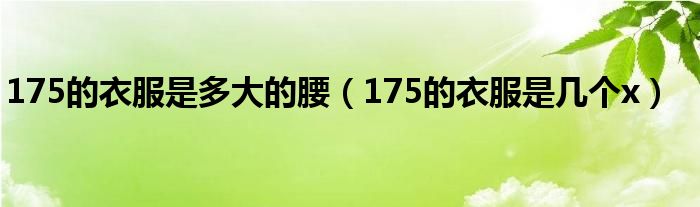 175的衣服是多大的腰（175的衣服是几个x）